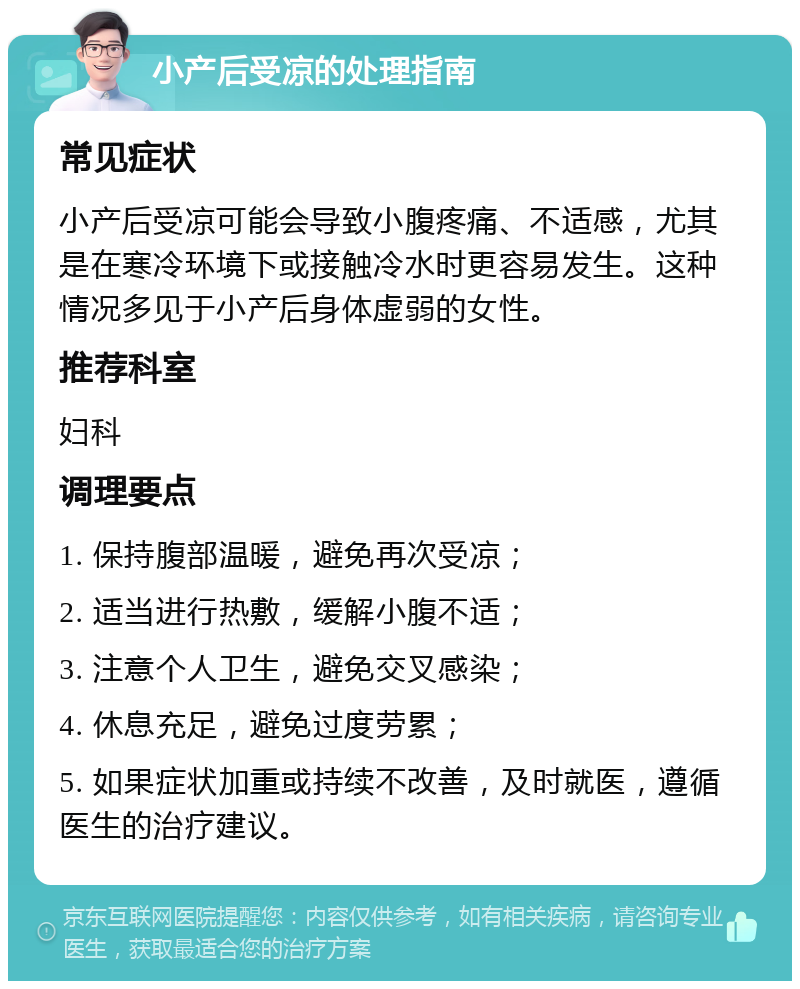 小产后受凉的处理指南

常见症状

小产后受凉可能会导致小腹疼痛、不适感，尤其是在寒冷环境下或接触冷水时更容易发生。这种情况多见于小产后身体虚弱的女性。

推荐科室

妇科

调理要点

1. 保持腹部温暖，避免再次受凉；

2. 适当进行热敷，缓解小腹不适；

3. 注意个人卫生，避免交叉感染；

4. 休息充足，避免过度劳累；

5. 如果症状加重或持续不改善，及时就医，遵循医生的治疗建议。

京东互联网医院提醒您：内容仅供参考，如有相关疾病，请咨询专业医生，获取最适合您的治疗方案